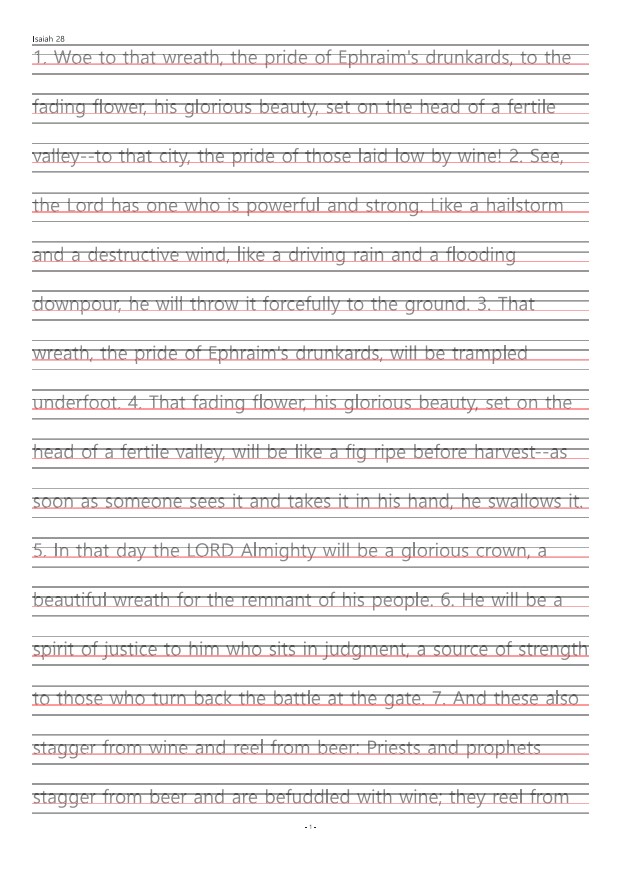 Isaiah 28

1. Woe to that wreath, the pride of Ephraim's drunkards, to the fading flower, his glorious beauty, set on the head of a fertile valley--to that city, the pride of those laid low by wine! 2. See, the Lord has one who is powerful and strong. Like a hailstorm and a destructive wind, like a driving rain and a flooding downpour, he will throw it forcefully to the ground. 3. That wreath, the pride of Ephraim's drunkards, will be trampled underfoot. 4. That fading flower, his glorious beauty, set on the head of a fertile valley, will be like a fig ripe before harvest--as soon as someone sees it and takes it in his hand, he swallows it. 5. In that day the LORD Almighty will be a glorious crown, a beautiful wreath for the remnant of his people. 6. He will be a spirit of justice to him who sits in judgment, a source of strength to those who turn back the battle at the gate. 7. And these also stagger from wine and reel from beer: Priests and prophets stagger from beer and are befuddled with wine; they reel from

- 1 -